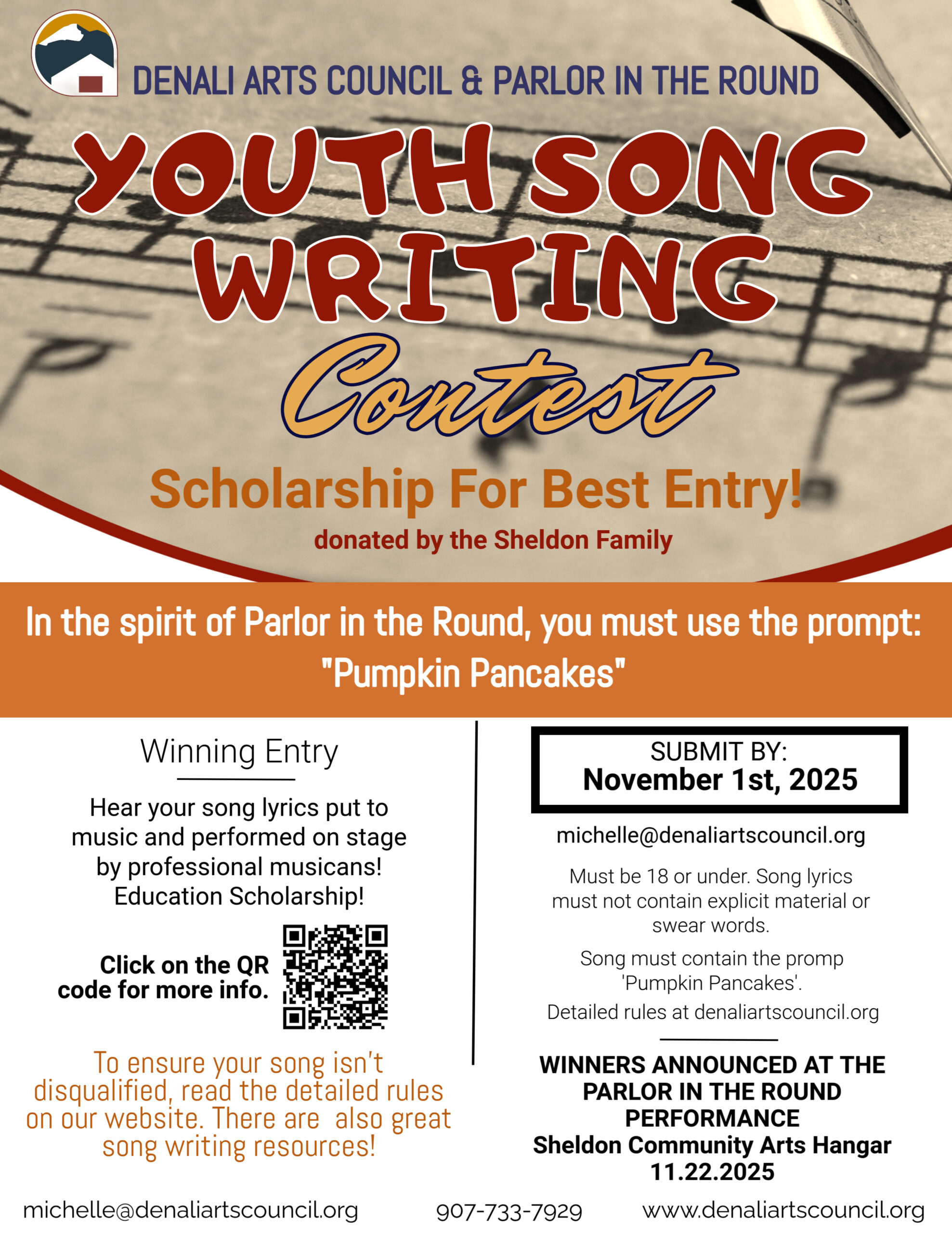 DENALI ARTS COUNCIL & PARLOR IN THE ROUND

YOUTH SONG WRITING

Contest

Scholarship For Best Entry!

donated by the Sheldon Family

In the spirit of Parlor in the Round, you must use the prompt: "Pumpkin Pancakes"

Winning Entry

Hear your song lyrics put to music and performed on stage by professional musicans! Education Scholarship!

Click on the QR code for more info.

To ensure your song isn't disqualified, read the detailed rules on our website. There are also great song writing resources!

SUBMIT BY:
November 1st, 2025

michelle@denaliartscouncil.org

Must be 18 or under. Song lyrics must not contain explicit material or swear words.

Song must contain the promp 'Pumpkin Pancakes'.

Detailed rules at denaliartscouncil.org

WINNERS ANNOUNCED AT THE PARLOR IN THE ROUND PERFORMANCE
Sheldon Community Arts Hangar
11.22.2025

michelle@denaliartscouncil.org 907-733-7929 www.denaliartscouncil.org